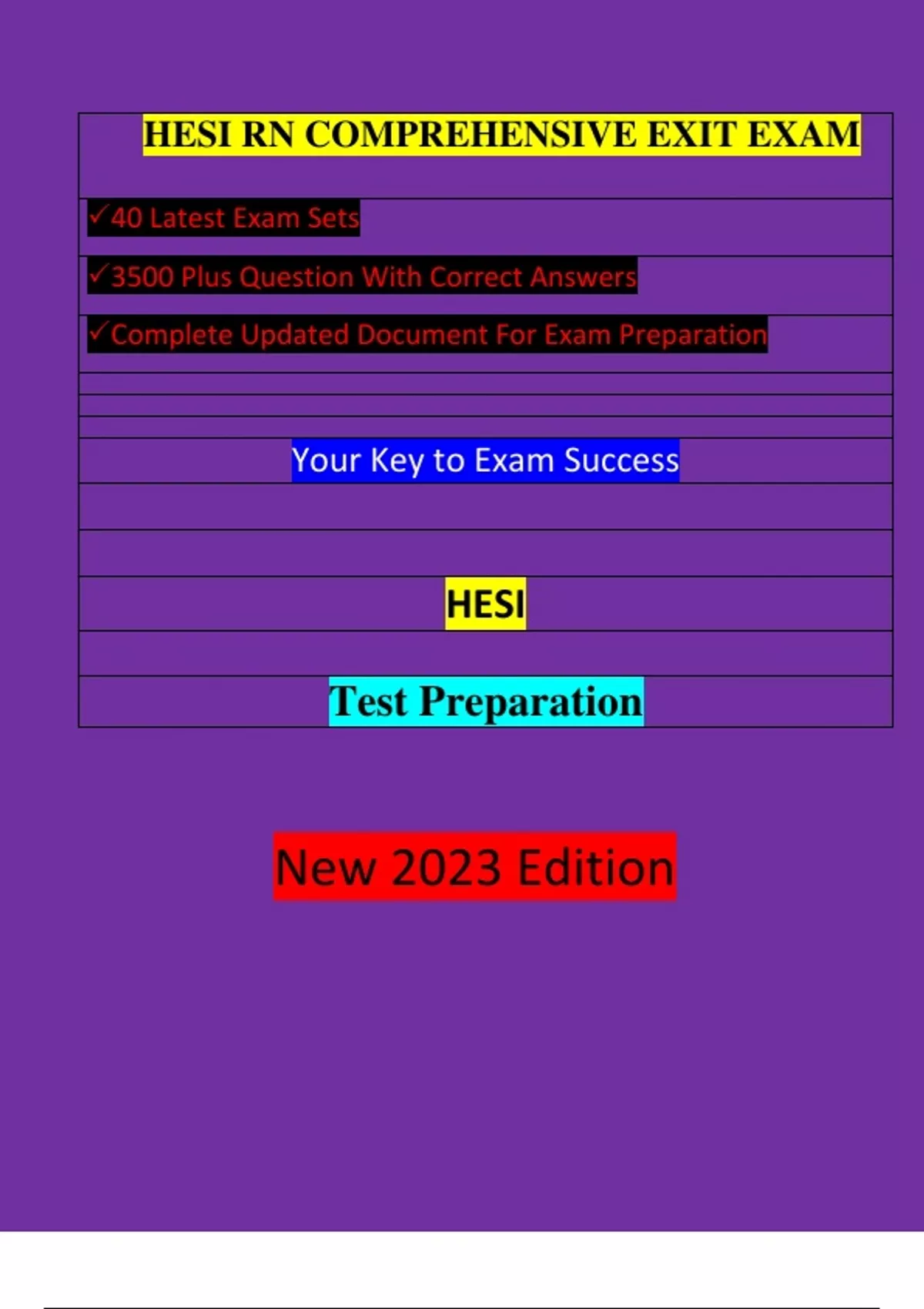 HESI RN COMPREHENSIVE EXIT EXAM

✓40 Latest Exam Sets

✓3500 Plus Question With Correct Answers

✓Complete Updated Document For Exam Preparation

Your Key to Exam Success

HESI

Test Preparation

New 2023 Edition